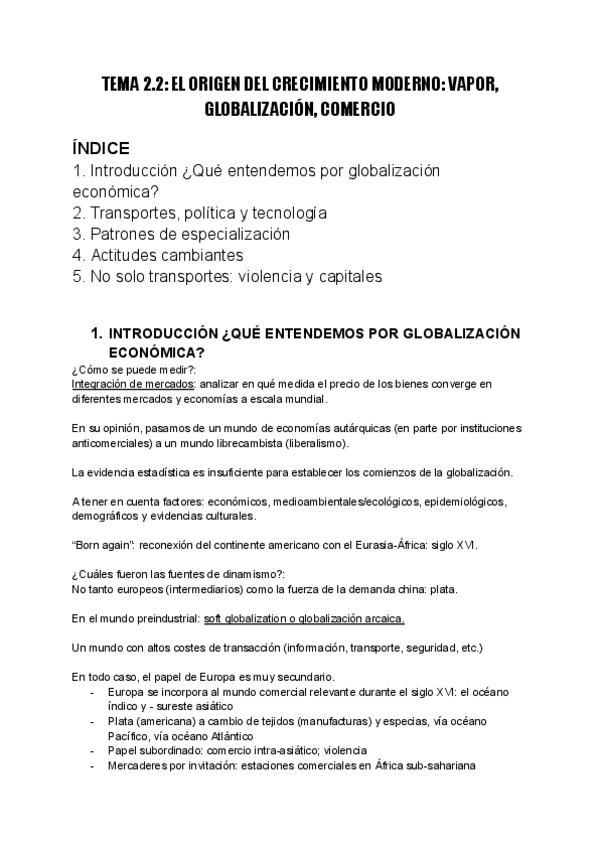 TEMA 2.2: EL ORIGEN DEL CRECIMIENTO MODERNO: VAPOR, GLOBALIZACIÓN, COMERCIO

ÍNDICE
1. Introducción ¿Qué entendemos por globalización económica?
2. Transportes, política y tecnología
3. Patrones de especialización
4. Actitudes cambiantes
5. No solo transportes: violencia y capitales

1. INTRODUCCIÓN ¿QUÉ ENTENDEMOS POR GLOBALIZACIÓN ECONÓMICA?
¿Cómo se puede medir?:
Integración de mercados: analizar en qué medida el precio de los bienes converge en diferentes mercados y economías a escala mundial.

En su opinión, pasamos de un mundo de economías autárquicas (en parte por instituciones anticomerciales) a un mundo librecambista (liberalismo).

La evidencia estadística es insuficiente para establecer los comienzos de la globalización.

A tener en cuenta factores: económicos, medioambientales/ecológicos, epidemiológicos, demográficos y evidencias culturales.

"Born again": reconexión del continente americano con el Eurasia-África: siglo XVI.

¿Cuáles fueron las fuentes de dinamismo?:
No tanto europeos (intermediarios) como la fuerza de la demanda china: plata.

En el mundo preindustrial: soft globalization o globalización arcaica.

Un mundo con altos costes de transacción (información, transporte, seguridad, etc.)

En todo caso, el papel de Europa es muy secundario.
- Europa se incorpora al mundo comercial relevante durante el siglo XVI: el océano índico y - sureste asiático
- Plata (americana) a cambio de tejidos (manufacturas) y especias, vía océano Pacífico, vía océano Atlántico
- Papel subordinado: comercio intra-asiático; violencia
- Mercaderes por invitación: estaciones comerciales en África sub-sahariana